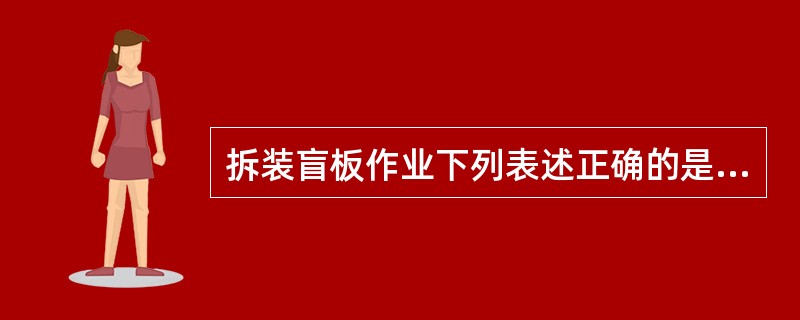 拆装盲板作业下列表述正确的是...